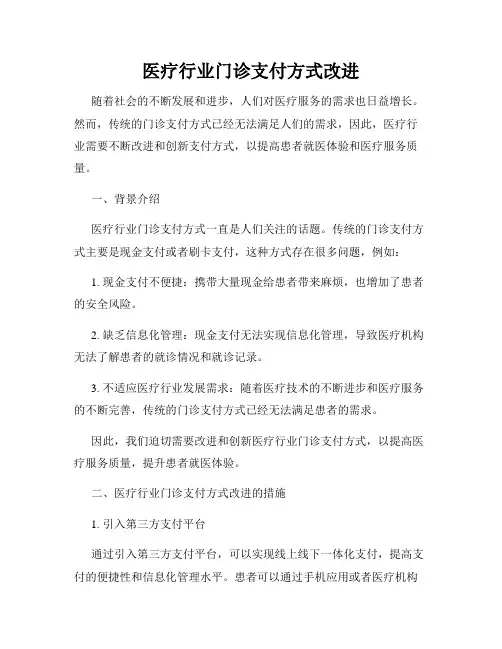 医疗行业门诊支付方式改进

随着社会的不断发展和进步，人们对医疗服务的需求也日益增长。然而，传统的门诊支付方式已经无法满足人们的需求，因此，医疗行业需要不断改进和创新支付方式，以提高患者就医体验和医疗服务质量。

一、背景介绍

医疗行业门诊支付方式一直是人们关注的话题。传统的门诊支付方式主要是现金支付或者刷卡支付，这种方式存在很多问题，例如：

1. 现金支付不便捷：携带大量现金给患者带来麻烦，也增加了患者的安全风险。

2. 缺乏信息化管理：现金支付无法实现信息化管理，导致医疗机构无法了解患者的就诊情况和就诊记录。

3. 不适应医疗行业发展需求：随着医疗技术的不断进步和医疗服务的不断完善，传统的门诊支付方式已经无法满足患者的需求。

因此，我们迫切需要改进和创新医疗行业门诊支付方式，以提高医疗服务质量，提升患者就医体验。

二、医疗行业门诊支付方式改进的措施

1. 引入第三方支付平台

通过引入第三方支付平台，可以实现线上线下一体化支付，提高支付的便捷性和信息化管理水平。患者可以通过手机应用或者医疗机构